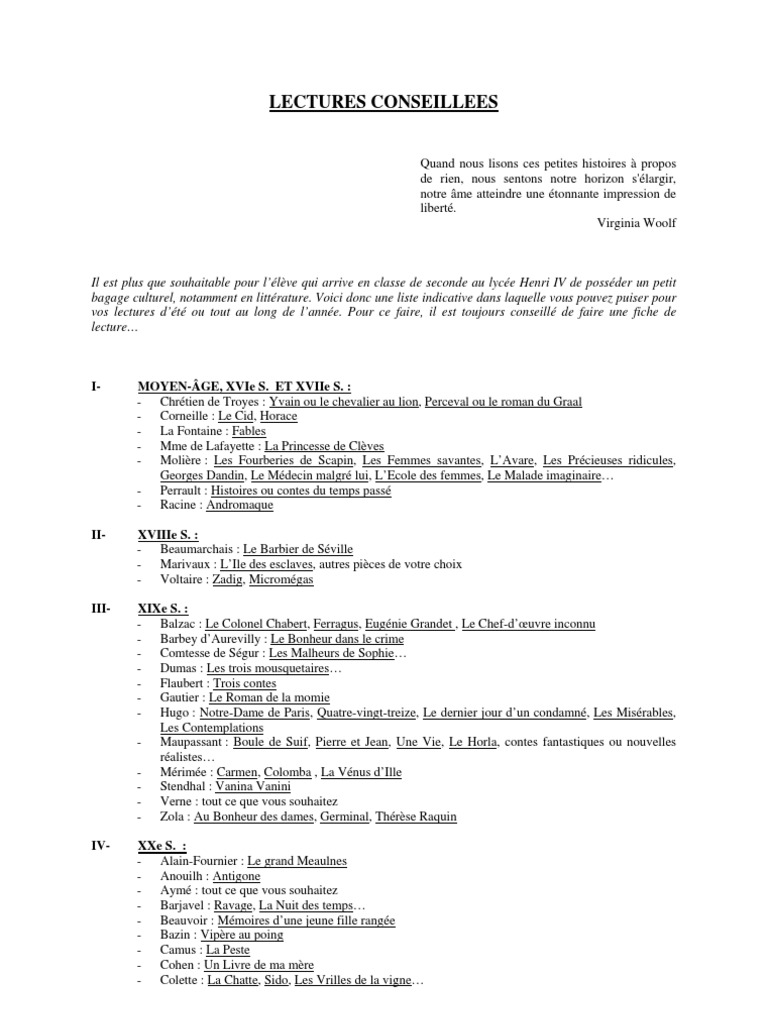 LECTURES CONSEILLEES

Quand nous lisons ces petites histoires à propos de rien, nous sentons notre horizon s'élargir, notre âme atteindre une étonnante impression de liberté.
Virginia Woolf

Il est plus que souhaitable pour l'élève qui arrive en classe de seconde au lycée Henri IV de posséder un petit bagage culturel, notamment en littérature. Voici donc une liste indicative dans laquelle vous pouvez puiser pour vos lectures d'été ou tout au long de l'année. Pour ce faire, il est toujours conseillé de faire une fiche de lecture…

I- MOYEN-ÂGE, XVIe S. ET XVIIe S. :
- Chrétien de Troyes : Yvain ou le chevalier au lion, Perceval ou le roman du Graal
- Corneille : Le Cid, Horace
- La Fontaine : Fables
- Mme de Lafayette : La Princesse de Clèves
- Molière : Les Fourberies de Scapin, Les Femmes savantes, L'Avare, Les Précieuses ridicules, Georges Dandin, Le Médecin malgré lui, L'Ecole des femmes, Le Malade imaginaire…
- Perrault : Histoires ou contes du temps passé
- Racine : Andromaque

II- XVIIIe S. :
- Beaumarchais : Le Barbier de Séville
- Marivaux : L'Ile des esclaves, autres pièces de votre choix
- Voltaire : Zadig, Micromégas

III- XIXe S. :
- Balzac : Le Colonel Chabert, Ferragus, Eugénie Grandet , Le Chef-d'œuvre inconnu
- Barbey d'Aurevilly : Le Bonheur dans le crime
- Comtesse de Ségur : Les Malheurs de Sophie…
- Dumas : Les trois mousquetaires…
- Flaubert : Trois contes
- Gautier : Le Roman de la momie
- Hugo : Notre-Dame de Paris, Quatre-vingt-treize, Le dernier jour d'un condamné, Les Misérables, Les Contemplations
- Maupassant : Boule de Suif, Pierre et Jean, Une Vie, Le Horla, contes fantastiques ou nouvelles réalistes…
- Mérimée : Carmen, Colomba , La Vénus d'Ille
- Stendhal : Vanina Vanini
- Verne : tout ce que vous souhaitez
- Zola : Au Bonheur des dames, Germinal, Thérèse Raquin

IV- XXe S. :
- Alain-Fournier : Le grand Meaulnes
- Anouilh : Antigone
- Aymé : tout ce que vous souhaitez
- Barjavel : Ravage, La Nuit des temps…
- Beauvoir : Mémoires d'une jeune fille rangée
- Bazin : Vipère au poing
- Camus : La Peste
- Cohen : Un Livre de ma mère
- Colette : La Chatte, Sido, Les Vrilles de la vigne…